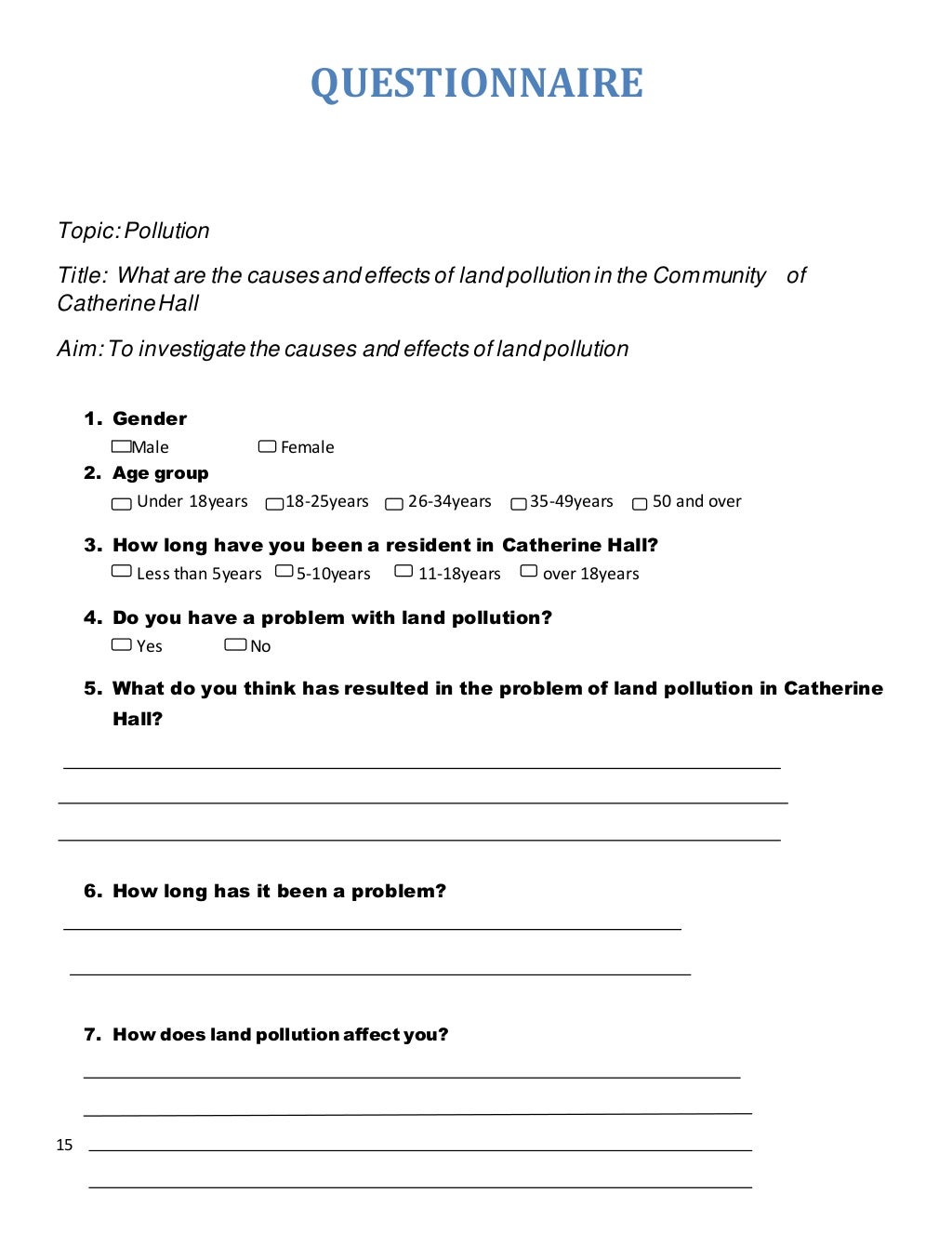 QUESTIONNAIRE

Topic: Pollution

Title: What are the causes and effects of land pollution in the Community of Catherine Hall

Aim: To investigate the causes and effects of land pollution

1. Gender
Male Female

2. Age group
Under 18years 18-25years 26-34years 35-49years 50 and over

3. How long have you been a resident in Catherine Hall?
Less than 5years 5-10years 11-18years over 18years

4. Do you have a problem with land pollution?
Yes No

5. What do you think has resulted in the problem of land pollution in Catherine Hall?

6. How long has it been a problem?

7. How does land pollution affect you?

15